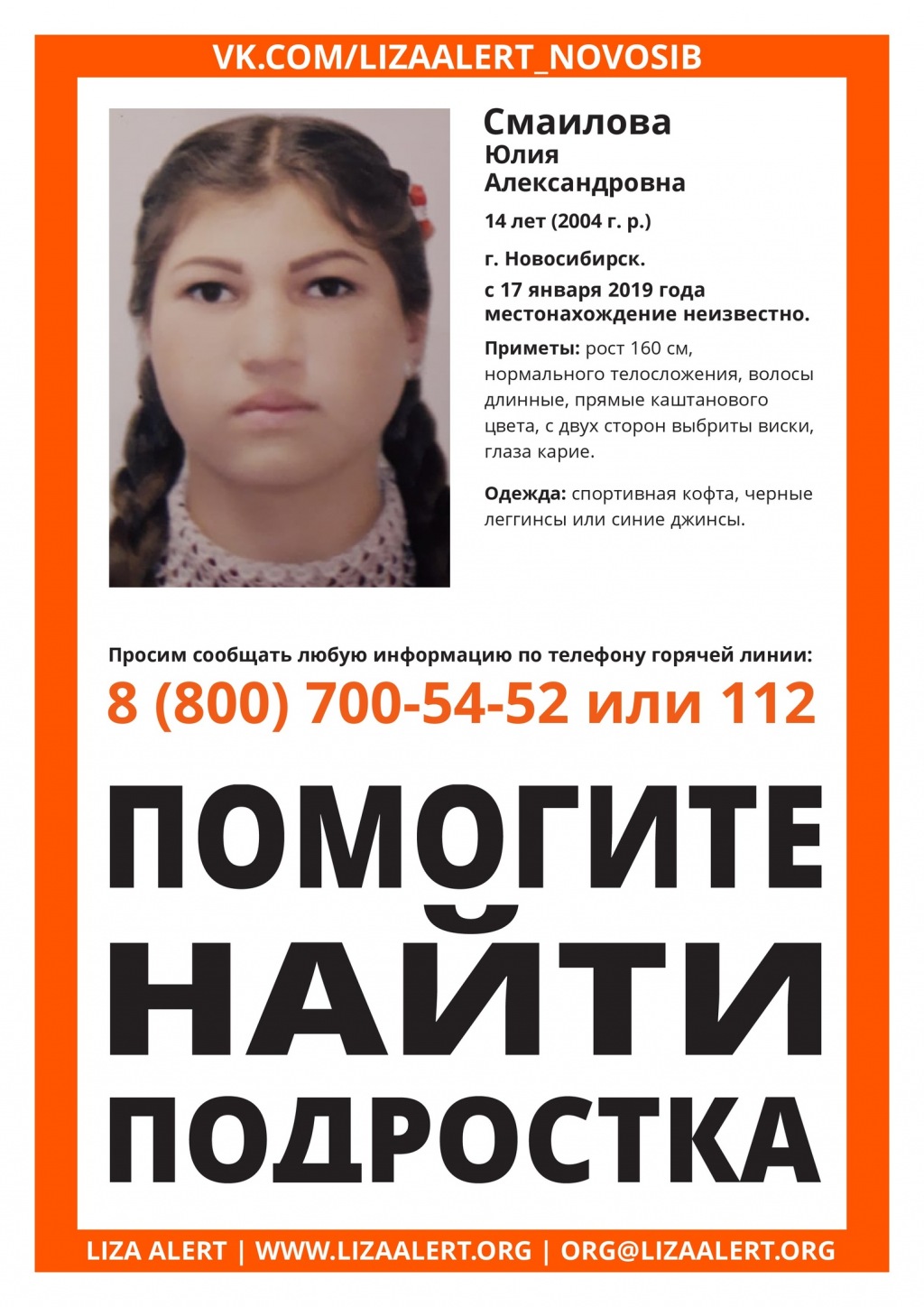 VK.COM/LIZAALERT_NOVOSIB

Смаилова
Юлия
Александровна

14 лет (2004 г. р.)

г. Новосибирск.

с 17 января 2019 года местонахождение неизвестно.

Приметы: рост 160 см, нормального телосложения, волосы длинные, прямые каштанового цвета, с двух сторон выбриты виски, глаза карие.

Одежда: спортивная кофта, черные леггинсы или синие джинсы.

Просим сообщать любую информацию по телефону горячей линии:

8 (800) 700-54-52 или 112

ПОМОГИТЕ
НАЙТИ
ПОДРОСТКА

LIZA ALERT | WWW.LIZAALERT.ORG | ORG@LIZAALERT.ORG